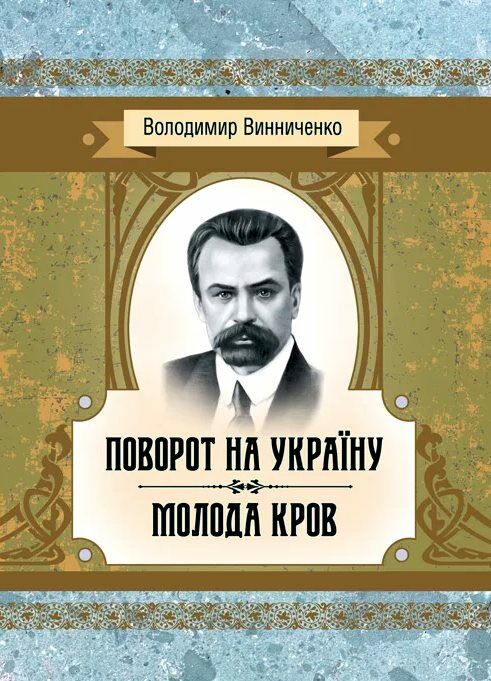 Володимир Винниченко

ПОВОРОТ НА УКРАЇНУ

МОЛОДА КРОВ